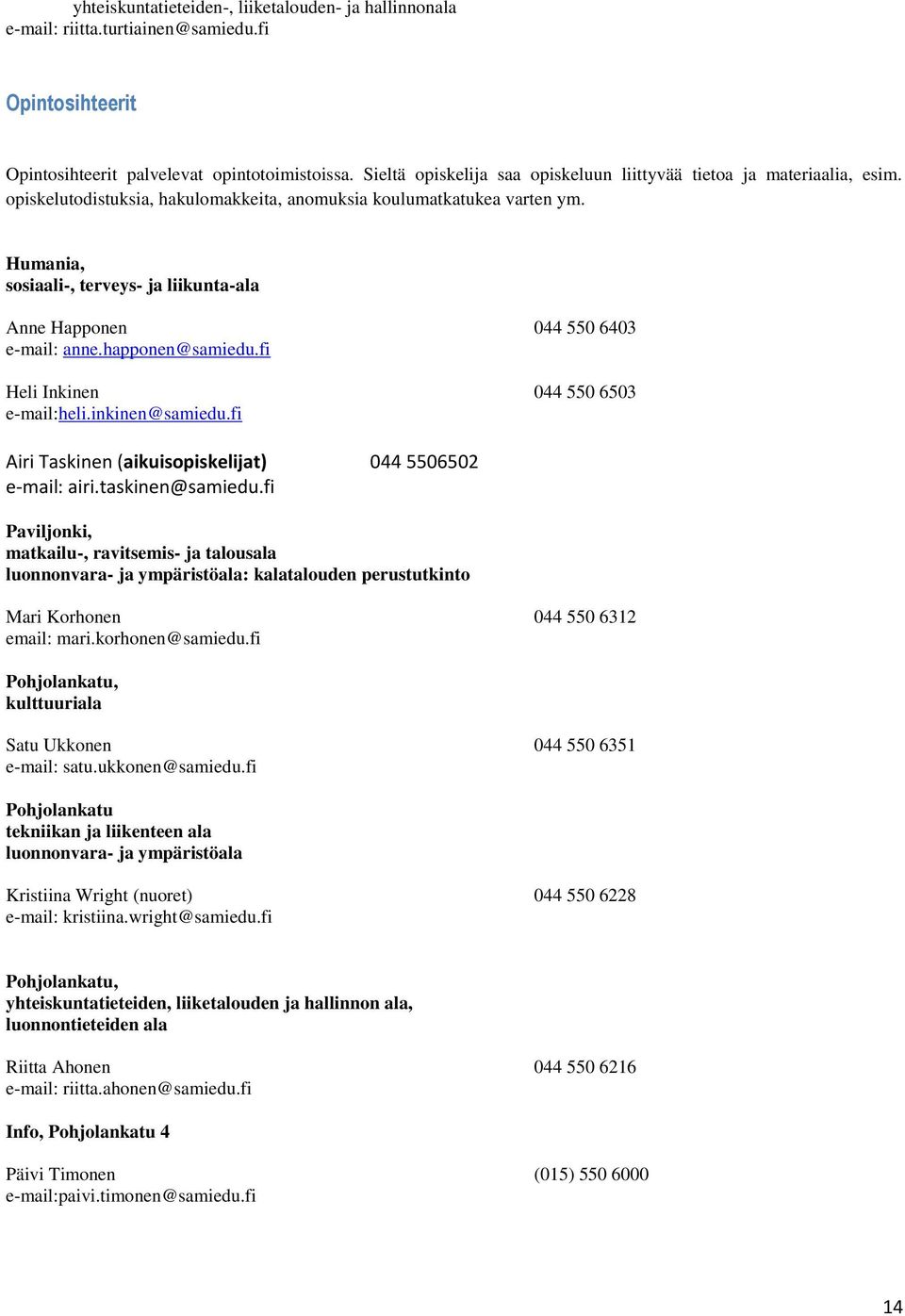 yhteiskuntatieteiden-, liiketalouden- ja hallinnonala
e-mail: riitta.turtiainen@samiedu.fi

Opintosihteerit

Opintosihteerit palvelevat opintotoimistoissa. Sieltä opiskelija saa opiskeluun liittyvää tietoa ja materiaalia, esim. opiskelutodistuksia, hakulomakkeita, anomuksia koulumatkatukea varten ym.

Humania,
sosiaali-, terveys- ja liikunta-ala

Anne Happonen 044 550 6403
e-mail: anne.happonen@samiedu.fi

Heli Inkinen 044 550 6503
e-mail:heli.inkinen@samiedu.fi

Airi Taskinen (aikuisopiskelijat) 044 5506502
e-mail: airi.taskinen@samiedu.fi

Paviljonki,
matkailu-, ravitsemis- ja talousala
luonnonvara- ja ympäristöala: kalatalouden perustutkinto

Mari Korhonen 044 550 6312
email: mari.korhonen@samiedu.fi

Pohjolankatu,
kulttuuriala

Satu Ukkonen 044 550 6351
e-mail: satu.ukkonen@samiedu.fi

Pohjolankatu
tekniikan ja liikenteen ala
luonnonvara- ja ympäristöala

Kristiina Wright (nuoret) 044 550 6228
e-mail: kristiina.wright@samiedu.fi

Pohjolankatu,
yhteiskuntatieteiden, liiketalouden ja hallinnon ala,
luonnontieteiden ala

Riitta Ahonen 044 550 6216
e-mail: riitta.ahonen@samiedu.fi

Info, Pohjolankatu 4

Päivi Timonen (015) 550 6000
e-mail:paivi.timonen@samiedu.fi

14